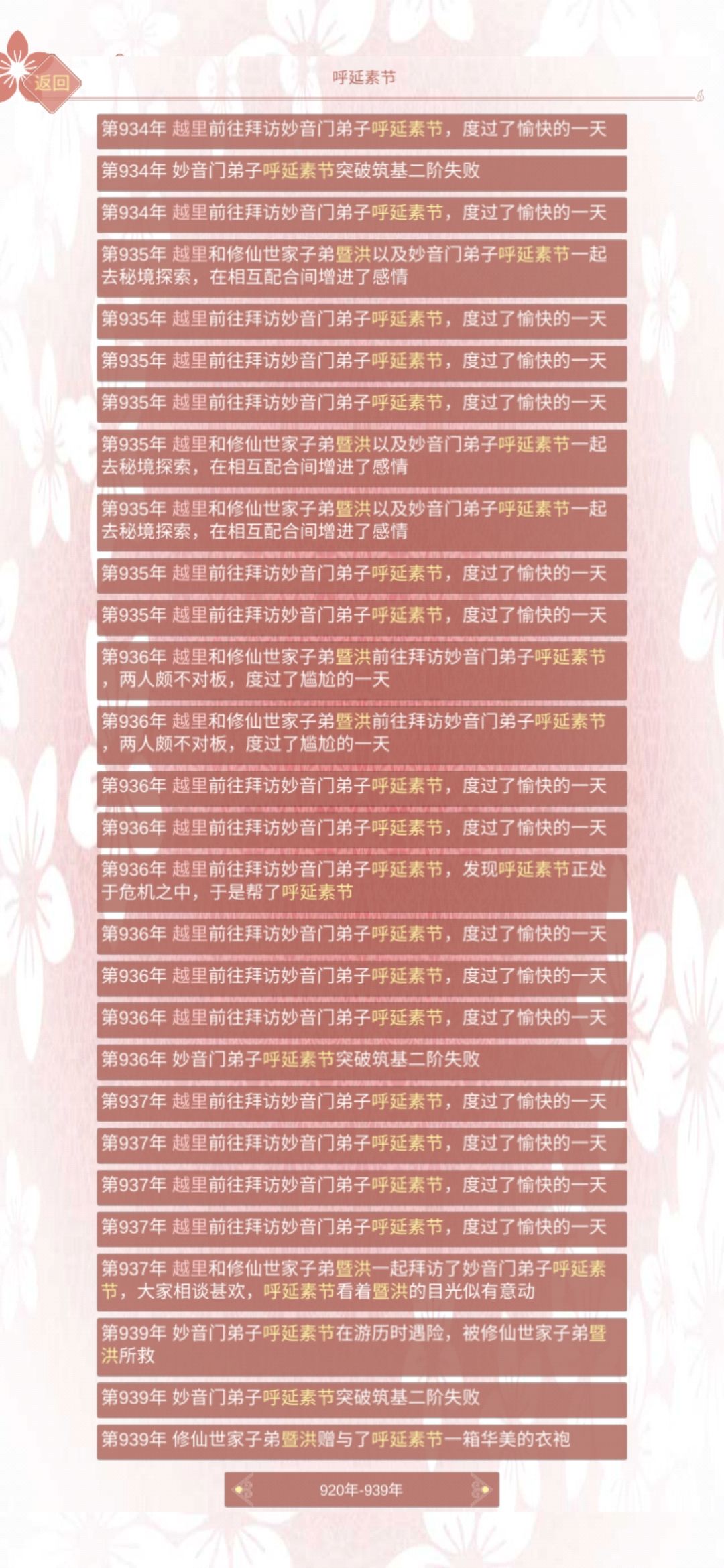 返回

呼延素节

第934年 越里前往拜访妙音门弟子呼延素节，度过了愉快的一天

第934年 妙音门弟子呼延素节突破筑基二阶失败

第934年 越里前往拜访妙音门弟子呼延素节，度过了愉快的一天

第935年 越里和修仙世家子弟暨洪以及妙音门弟子呼延素节一起去秘境探索，在相互配合间增进了感情

第935年 越里前往拜访妙音门弟子呼延素节，度过了愉快的一天

第935年 越里前往拜访妙音门弟子呼延素节，度过了愉快的一天

第935年 越里前往拜访妙音门弟子呼延素节，度过了愉快的一天

第935年 越里和修仙世家子弟暨洪以及妙音门弟子呼延素节一起去秘境探索，在相互配合间增进了感情

第935年 越里和修仙世家子弟暨洪以及妙音门弟子呼延素节一起去秘境探索，在相互配合间增进了感情

第935年 越里前往拜访妙音门弟子呼延素节，度过了愉快的一天

第935年 越里前往拜访妙音门弟子呼延素节，度过了愉快的一天

第936年 越里和修仙世家子弟暨洪前往拜访妙音门弟子呼延素节，两人颇不对板，度过了尴尬的一天

第936年 越里和修仙世家子弟暨洪前往拜访妙音门弟子呼延素节，两人颇不对板，度过了尴尬的一天

第936年 越里前往拜访妙音门弟子呼延素节，度过了愉快的一天

第936年 越里前往拜访妙音门弟子呼延素节，度过了愉快的一天

第936年 越里前往拜访妙音门弟子呼延素节，发现呼延素节正处于危机之中，于是帮了呼延素节

第936年 越里前往拜访妙音门弟子呼延素节，度过了愉快的一天

第936年 越里前往拜访妙音门弟子呼延素节，度过了愉快的一天

第936年 越里前往拜访妙音门弟子呼延素节，度过了愉快的一天

第936年 妙音门弟子呼延素节突破筑基二阶失败

第937年 越里前往拜访妙音门弟子呼延素节，度过了愉快的一天

第937年 越里前往拜访妙音门弟子呼延素节，度过了愉快的一天

第937年 越里前往拜访妙音门弟子呼延素节，度过了愉快的一天

第937年 越里前往拜访妙音门弟子呼延素节，度过了愉快的一天

第937年 越里和修仙世家子弟暨洪一起拜访了妙音门弟子呼延素节，大家相谈甚欢，呼延素节看着暨洪的目光似有意动

第939年 妙音门弟子呼延素节在游历时遇险，被修仙世家子弟暨洪所救

第939年 妙音门弟子呼延素节突破筑基二阶失败

第939年 修仙世家子弟暨洪赠与了呼延素节一箱华美的衣袍

920年-939年